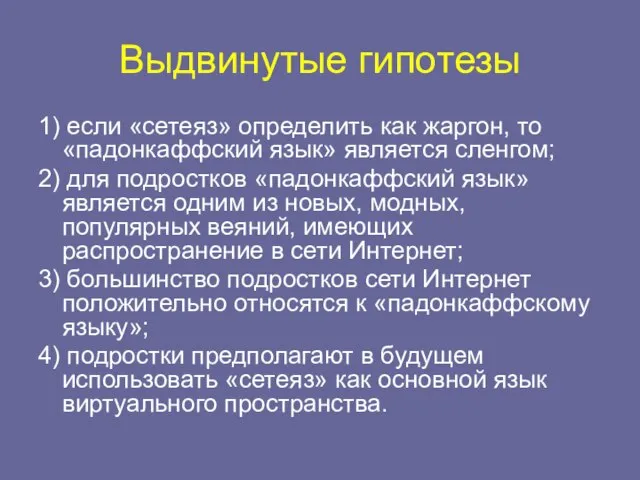 Выдвинутые гипотезы

1) если «сетеяз» определить как жаргон, то «падонкаффский язык» является сленгом;

2) для подростков «падонкаффский язык» является одним из новых, модных, популярных веяний, имеющих распространение в сети Интернет;

3) большинство подростков сети Интернет положительно относятся к «падонкаффскому языку»;

4) подростки предполагают в будущем использовать «сетеяз» как основной язык виртуального пространства.